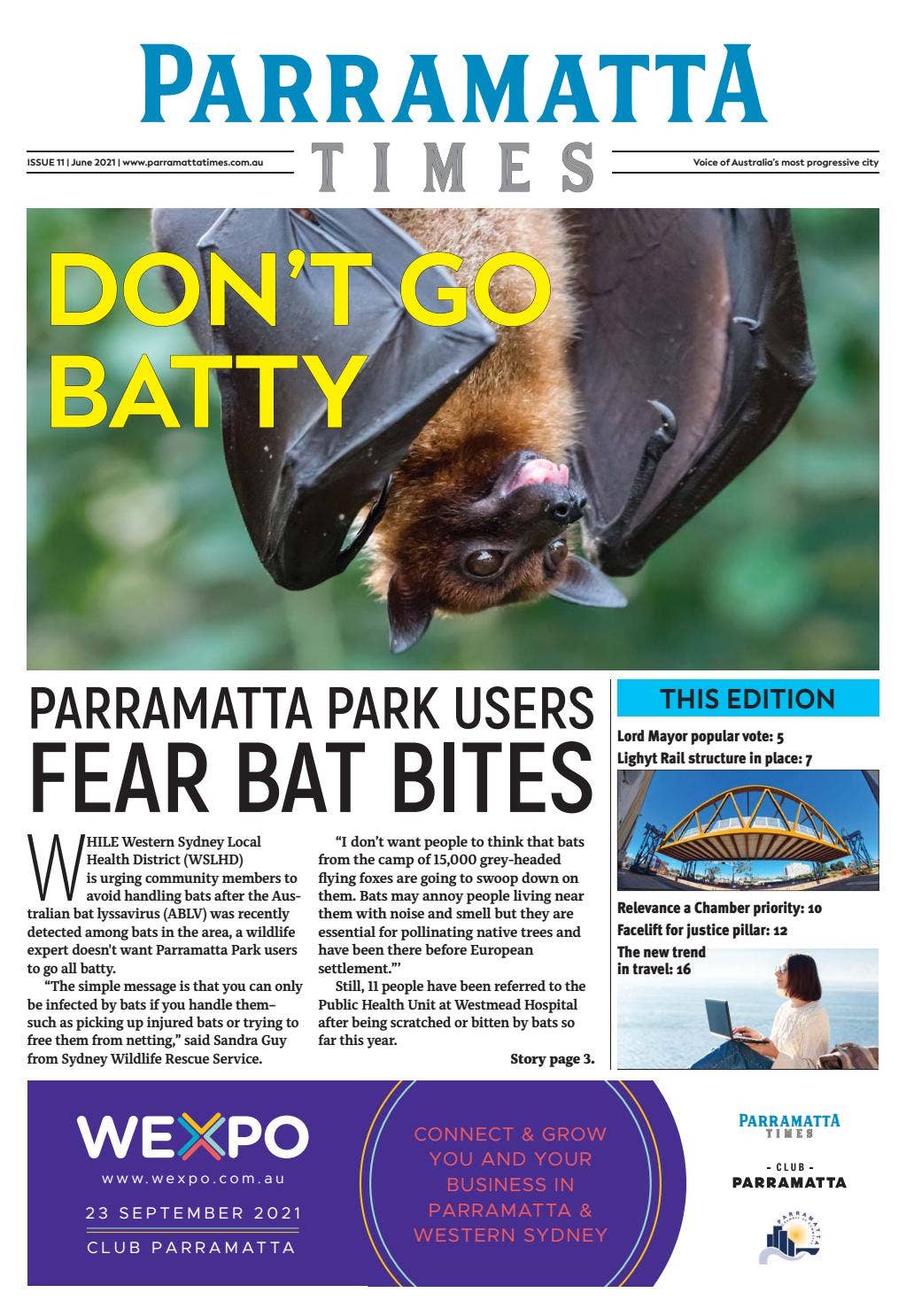 PARRAMATTA TIMES

ISSUE 11 | June 2021 | www.parramattatimes.com.au

Voice of Australia's most progressive city

DON'T GO BATTY

PARRAMATTA PARK USERS FEAR BAT BITES

WHILE Western Sydney Local Health District (WSLHD) is urging community members to avoid handling bats after the Australian bat lyssavirus (ABLV) was recently detected among bats in the area, a wildlife expert doesn't want Parramatta Park users to go all batty.

"The simple message is that you can only be infected by bats if you handle them– such as picking up injured bats or trying to free them from netting," said Sandra Guy from Sydney Wildlife Rescue Service.

"I don't want people to think that bats from the camp of 15,000 grey-headed flying foxes are going to swoop down on them. Bats may annoy people living near them with noise and smell but they are essential for pollinating native trees and have been there before European settlement."'

Still, 11 people have been referred to the Public Health Unit at Westmead Hospital after being scratched or bitten by bats so far this year.

Story page 3.

THIS EDITION

Lord Mayor popular vote: 5

Lighyt Rail structure in place: 7

Relevance a Chamber priority: 10

Facelift for justice pillar: 12

The new trend in travel: 16

WEXPO

www.wexpo.com.au

23 SEPTEMBER 2021

CLUB PARRAMATTA

CONNECT & GROW YOU AND YOUR BUSINESS IN PARRAMATTA & WESTERN SYDNEY

PARRAMATTA TIMES

- CLUB - PARRAMATTA

PARRAMATTA